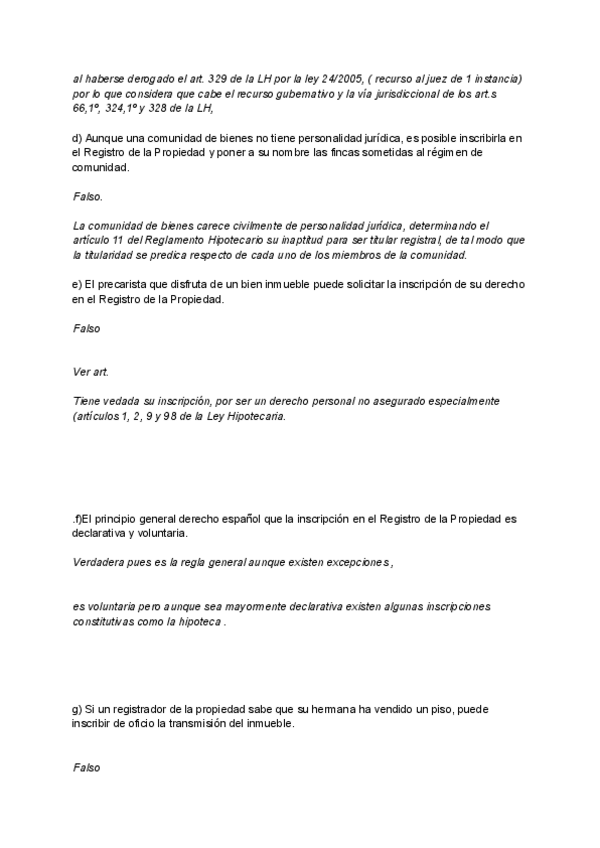 al haberse derogado el art. 329 de la LH por la ley 24/2005, ( recurso al juez de 1 instancia) por lo que considera que cabe el recurso gubernativo y la vía jurisdiccional de los art.s 66,1º, 324,1º y 328 de la LH,

d) Aunque una comunidad de bienes no tiene personalidad jurídica, es posible inscribirla en el Registro de la Propiedad y poner a su nombre las fincas sometidas al régimen de comunidad.

Falso.

La comunidad de bienes carece civilmente de personalidad jurídica, determinando el artículo 11 del Reglamento Hipotecario su inaptitud para ser titular registral, de tal modo que la titularidad se predica respecto de cada uno de los miembros de la comunidad.

e) El precarista que disfruta de un bien inmueble puede solicitar la inscripción de su derecho en el Registro de la Propiedad.

Falso

Ver art.

Tiene vedada su inscripción, por ser un derecho personal no asegurado especialmente (artículos 1, 2, 9 y 98 de la Ley Hipotecaria.

.f)El principio general derecho español que la inscripción en el Registro de la Propiedad es declarativa y voluntaria.

Verdadera pues es la regla general aunque existen excepciones ,

es voluntaria pero aunque sea mayormente declarativa existen algunas inscripciones constitutivas como la hipoteca .

g) Si un registrador de la propiedad sabe que su hermana ha vendido un piso, puede inscribir de oficio la transmisión del inmueble.

Falso